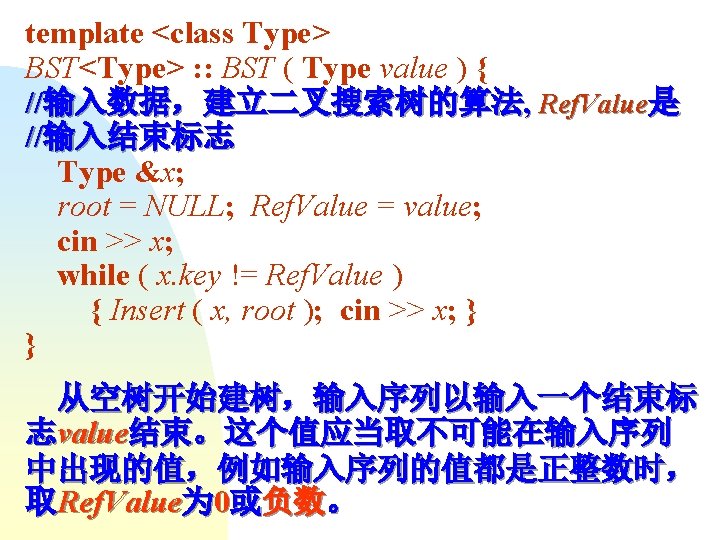 template <class Type>
BST<Type> :: BST ( Type value ) {
//输入数据，建立二叉搜索树的算法, RefValue是
//输入结束标志
Type &x;
root = NULL; RefValue = value;
cin >> x;
while ( x.key != RefValue )
{ Insert ( x, root ); cin >> x; }
}

从空树开始建树，输入序列以输入一个结束标志value结束。这个值应当取不可能在输入序列中出现的值，例如输入序列的值都是正整数时，取RefValue为0或负数。